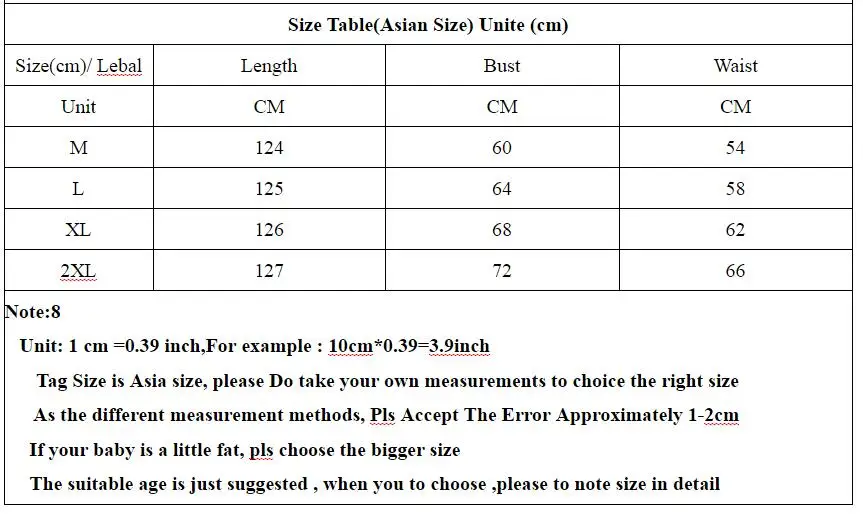 Size Table(Asian Size) Unite (cm)

| Size(cm)/ Lebal | Length | Bust | Waist |
|---|---|---|---|
| Unit | CM | CM | CM |
| M | 124 | 60 | 54 |
| L | 125 | 64 | 58 |
| XL | 126 | 68 | 62 |
| 2XL | 127 | 72 | 66 |

Note:8

Unit: 1 cm =0.39 inch,For example : 10cm*0.39=3.9inch

Tag Size is Asia size, please Do take your own measurements to choice the right size

As the different measurement methods, Pls Accept The Error Approximately 1-2cm

If your baby is a little fat, pls choose the bigger size

The suitable age is just suggested , when you to choose ,please to note size in detail